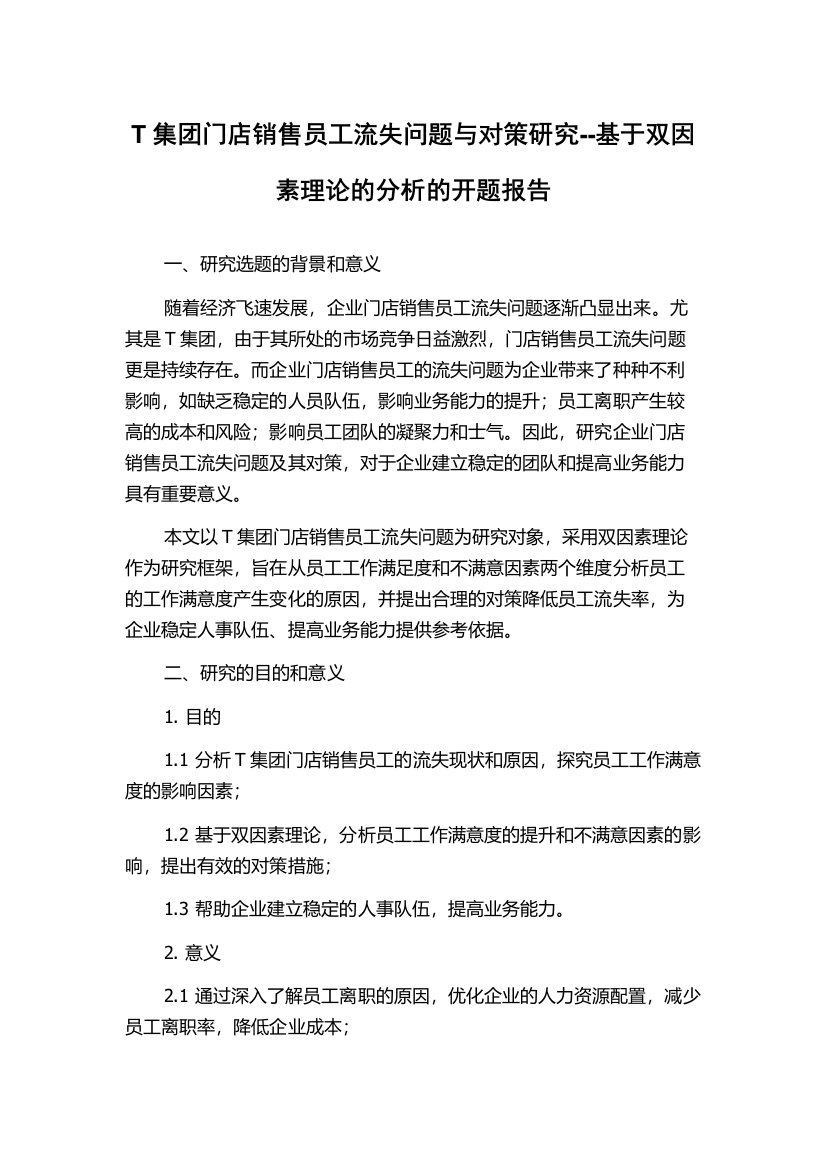 T 集团门店销售员工流失问题与对策研究--基于双因素理论的分析的开题报告

一、研究选题的背景和意义

随着经济飞速发展，企业门店销售员工流失问题逐渐凸显出来。尤其是 T 集团，由于其所处的市场竞争日益激烈，门店销售员工流失问题更是持续存在。而企业门店销售员工的流失问题为企业带来了种种不利影响，如缺乏稳定的人员队伍，影响业务能力的提升；员工离职产生较高的成本和风险；影响员工团队的凝聚力和士气。因此，研究企业门店销售员工流失问题及其对策，对于企业建立稳定的团队和提高业务能力具有重要意义。

本文以 T 集团门店销售员工流失问题为研究对象，采用双因素理论作为研究框架，旨在从员工工作满足度和不满意因素两个维度分析员工的工作满意度产生变化的原因，并提出合理的对策降低员工流失率，为企业稳定人事队伍、提高业务能力提供参考依据。

二、研究的目的和意义

1. 目的

1.1 分析 T 集团门店销售员工的流失现状和原因，探究员工工作满意度的影响因素；

1.2 基于双因素理论，分析员工工作满意度的提升和不满意因素的影响，提出有效的对策措施；

1.3 帮助企业建立稳定的人事队伍，提高业务能力。

2. 意义

2.1 通过深入了解员工离职的原因，优化企业的人力资源配置，减少员工离职率，降低企业成本；